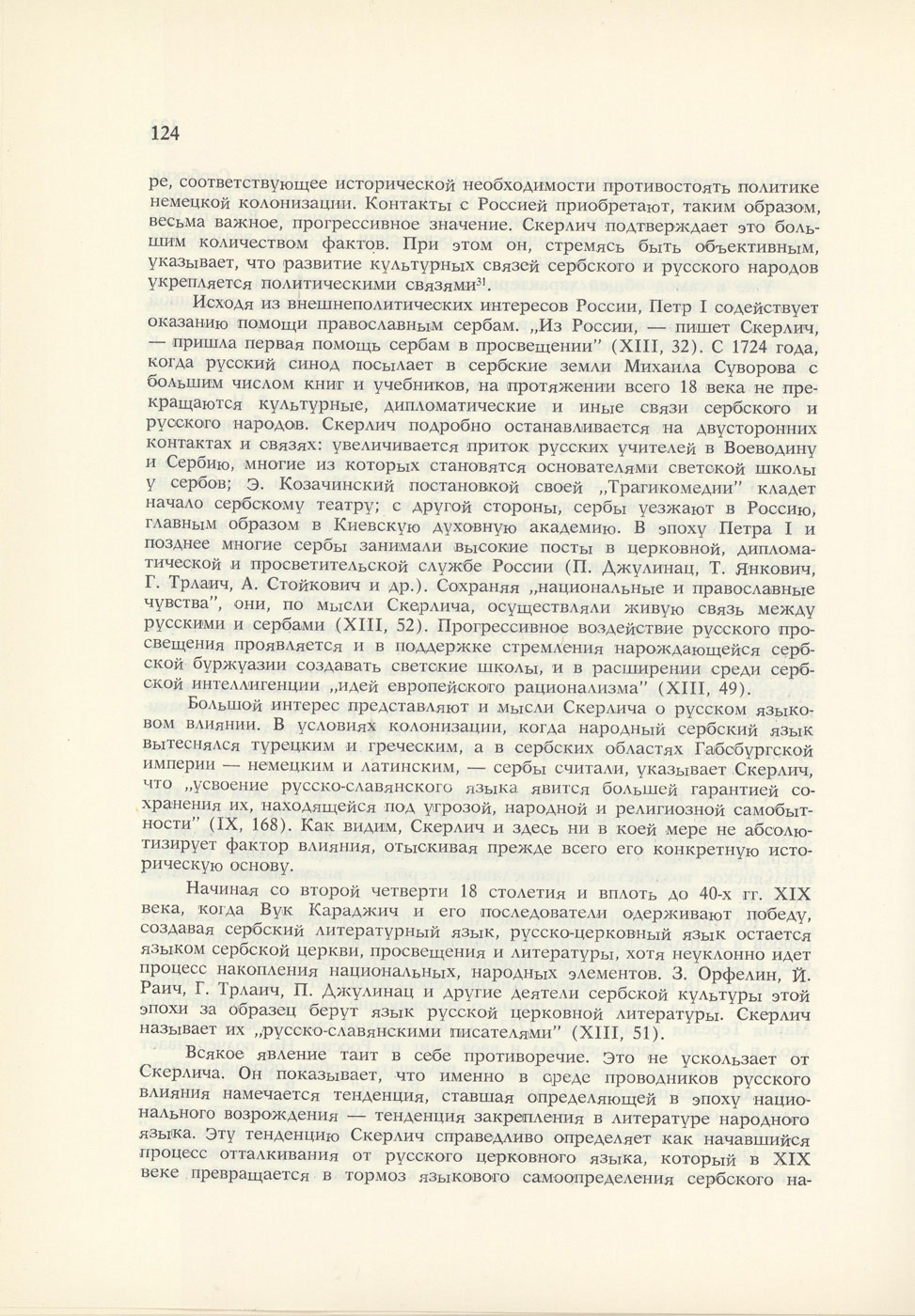 124

ре, соответствующее исторической необходимости противостоять политике немецкой колонизации. Контакты с Россией приобретают, таким образом, весьма важное, прогрессивное значение. Скерлич подтверждает это большим количеством фактов. При этом он, стремясь быть объективным, указывает, что развитие культурных связей сербского и русского народов укрепляется политическими связями$^{31}$.

Исходя из внешнеполитических интересов России, Петр I содействует оказанию помощи православным сербам. „Из России, — пишет Скерлич, — пришла первая помощь сербам в просвещении" (XIII, 32). С 1724 года, когда русский синод посылает в сербские земли Михаила Суворова с большим числом книг и учебников, на протяжении всего 18 века не прекращаются культурные, дипломатические и иные связи сербского и русского народов. Скерлич подробно останавливается на двусторонних контактах и связях: увеличивается приток русских учителей в Воеводину и Сербию, многие из которых становятся основателями светской школы у сербов; Э. Козачинский постановкой своей „Трагикомедии" кладет начало сербскому театру; с другой стороны, сербы уезжают в Россию, главным образом в Киевскую духовную академию. В эпоху Петра I и позднее многие сербы занимали высокие посты в церковной, дипломатической и просветительской службе России (П. Джулинац, Т. Янкович, Г. Трлаич, А. Стойкович и др.). Сохраняя „национальные и православные чувства", они, по мысли Скерлича, осуществляли живую связь между русскими и сербами (XIII, 52). Прогрессивное воздействие русского просвещения проявляется и в поддержке стремления нарождающейся сербской буржуазии создавать светские школы, и в расширении среди сербской интеллигенции „идей европейского рационализма" (XIII, 49).

Большой интерес представляют и мысли Скерлича о русском языковом влиянии. В условиях колонизации, когда народный сербский язык вытеснялся турецким и греческим, а в сербских областях Габсбургской империи — немецким и латинским, — сербы считали, указывает Скерлич, что „усвоение русско-славянского языка явится большей гарантией сохранения их, находящейся под угрозой, народной и религиозной самобытности" (IX, 168). Как видим, Скерлич и здесь ни в коей мере не абсолютизирует фактор влияния, отыскивая прежде всего его конкретную историческую основу.

Начиная со второй четверти 18 столетия и вплоть до 40-х гг. XIX века, когда Вук Караджич и его последователи одерживают победу, создавая сербский литературный язык, русско-церковный язык остается языком сербской церкви, просвещения и литературы, хотя неуклонно идет процесс накопления национальных, народных элементов. З. Орфелин, Й. Раич, Г. Трлаич, П. Джулинац и другие деятели сербской культуры этой эпохи за образец берут язык русской церковной литературы. Скерлич называет их „русско-славянскими писателями" (XIII, 51).

Всякое явление таит в себе противоречие. Это не ускользает от Скерлича. Он показывает, что именно в среде проводников русского влияния намечается тенденция, ставшая определяющей в эпоху национального возрождения — тенденция закрепления в литературе народного языка. Эту тенденцию Скерлич справедливо определяет как начавшийся процесс отталкивания от русского церковного языка, который в XIX веке превращается в тормоз языкового самоопределения сербского на-